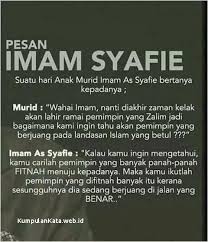 PESAN
IMAM SYAFIE

Suatu hari Anak Murid Imam As Syafie bertanya kepadanya ;

Murid : "Wahai Imam, nanti diakhir zaman kelak akan lahir ramai pemimpin yang Zalim jadi bagaimana kami ingin tahu akan pemimpin yang berjuang pada landasan Islam yang betul ???"

Imam As Syafie : "Kalau kamu ingin mengetahui, kamu carilah pemimpin yang banyak panah-panah FITNAH menuju kepadanya. Maka kamu ikutlah pemimpin yang difitnah banyak itu kerana sesungguhnya dia sedang berjuang di jalan yang BENAR.."

KumpulanKata.web.id